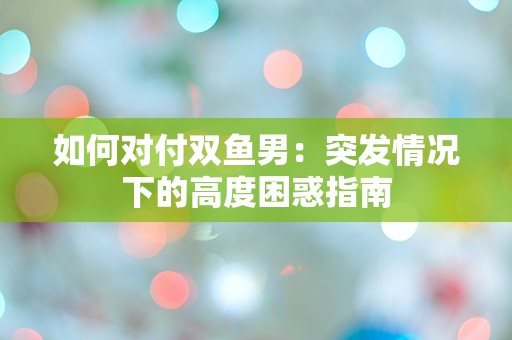 如何对付双鱼男：突发情况下的高度困惑指南